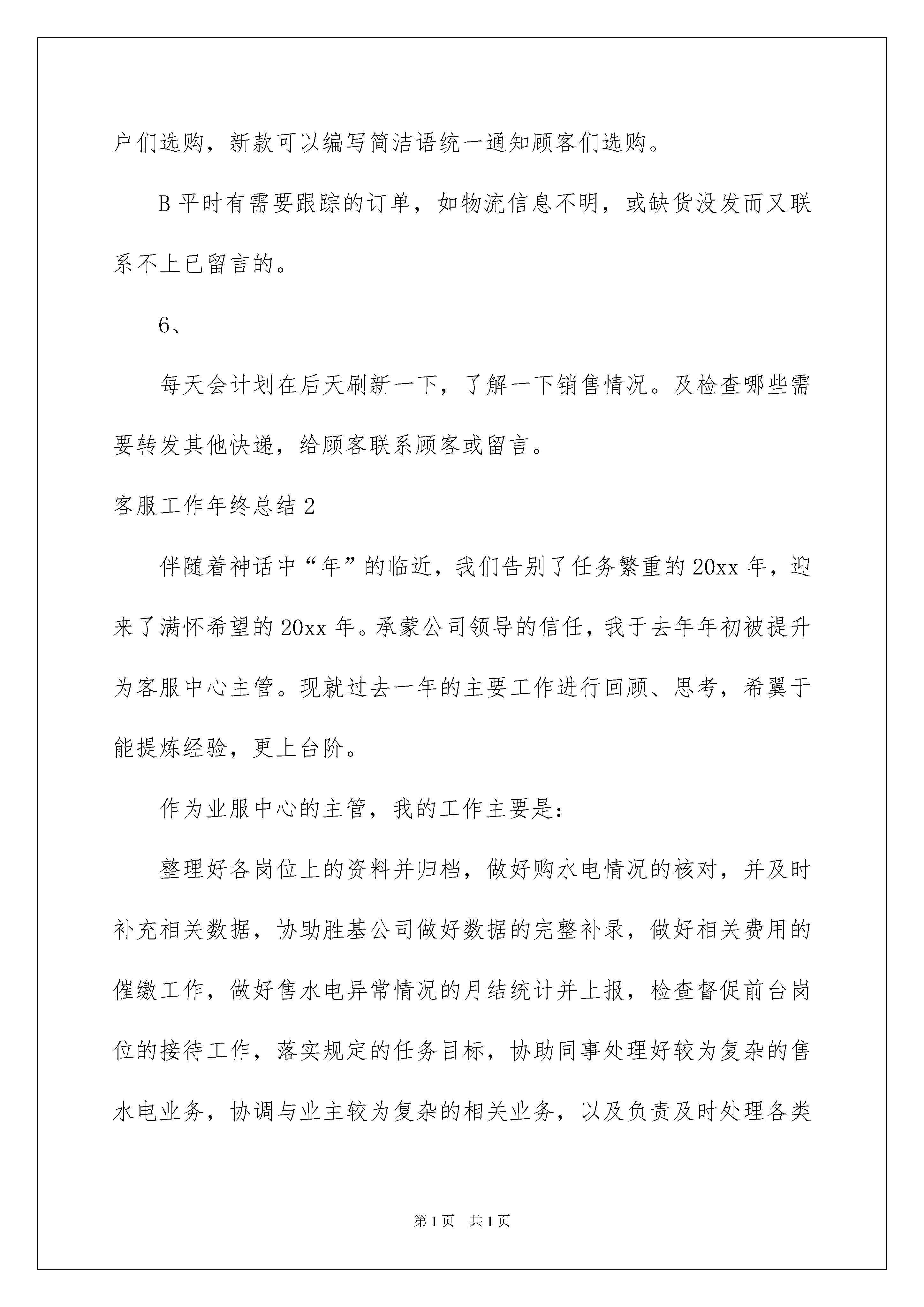 户们选购，新款可以编写简洁语统一通知顾客们选购。

B 平时有需要跟踪的订单，如物流信息不明，或缺货没发而又联系不上已留言的。

6、

每天会计划在后天刷新一下，了解一下销售情况。及检查哪些需要转发其他快递，给顾客联系顾客或留言。

客服工作年终总结 2

伴随着神话中“年”的临近，我们告别了任务繁重的 20xx 年，迎来了满怀希望的 20xx 年。承蒙公司领导的信任，我于去年年初被提升为客服中心主管。现就过去一年的主要工作进行回顾、思考，希翼于能提炼经验，更上台阶。

作为业服中心的主管，我的工作主要是：

整理好各岗位上的资料并归档，做好购水电情况的核对，并及时补充相关数据，协助胜基公司做好数据的完整补录，做好相关费用的催缴工作，做好售水电异常情况的月结统计并上报，检查督促前台岗位的接待工作，落实规定的任务目标，协助同事处理好较为复杂的售水电业务，协调与业主较为复杂的相关业务，以及负责及时处理各类

第 1 页　共 1 页